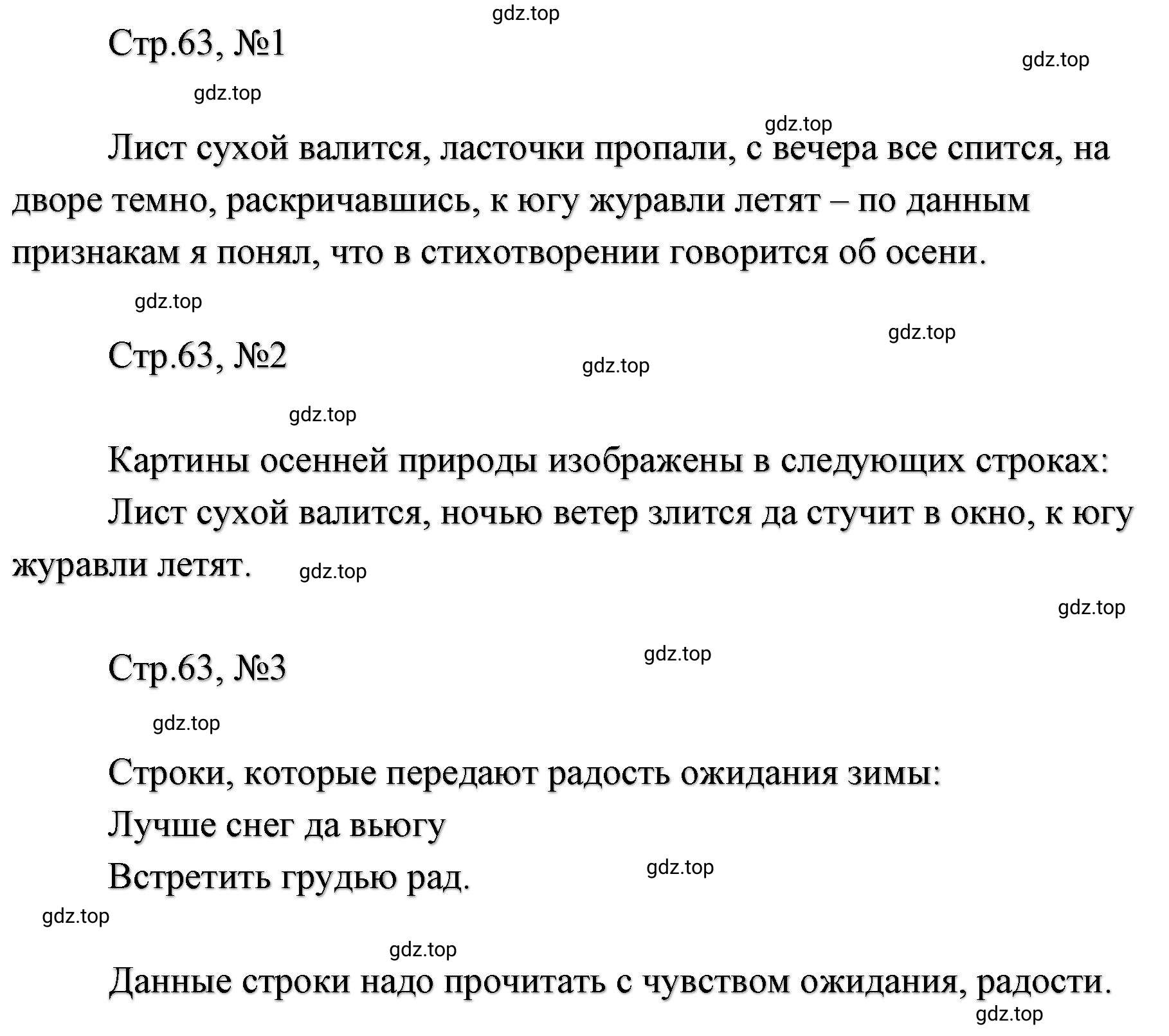 gdz.top

Стр.63, №1

gdz.top

gdz.top

gdz.top

Лист сухой валится, ласточки пропали, с вечера все спится, на дворе темно, раскричавшись, к югу журавли летят – по данным признакам я понял, что в стихотворении говорится об осени.

gdz.top

gdz.top

Стр.63, №2

gdz.top

gdz.top

Картины осенней природы изображены в следующих строках:

Лист сухой валится, ночью ветер злится да стучит в окно, к югу журавли летят. gdz.top

gdz.top

Стр.63, №3

gdz.top

gdz.top

Строки, которые передают радость ожидания зимы:

Лучше снег да вьюгу

Встретить грудью рад. gdz.top

gdz.top

gdz.top

Данные строки надо прочитать с чувством ожидания, радости.

gdz.top